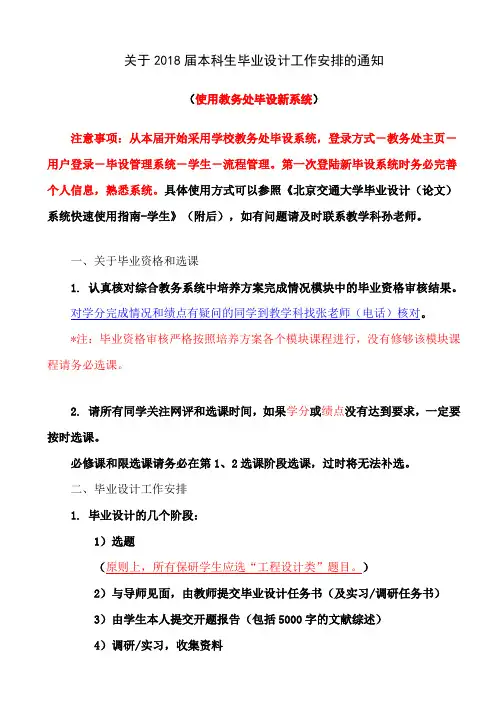 关于 2018 届本科生毕业设计工作安排的通知

（使用教务处毕设新系统）

注意事项：从本届开始采用学校教务处毕设系统，登录方式－教务处主页－用户登录－毕设管理系统－学生－流程管理。第一次登陆新毕设系统时务必完善个人信息，熟悉系统。具体使用方式可以参照《北京交通大学毕业设计（论文）系统快速使用指南-学生》（附后），如有问题请及时联系教学科孙老师。

一、关于毕业资格和选课

1. 认真核对综合教务系统中培养方案完成情况模块中的毕业资格审核结果。对学分完成情况和绩点有疑问的同学到教学科找张老师（电话）核对。

*注：毕业资格审核严格按照培养方案各个模块课程进行，没有修够该模块课程请务必选课。

2. 请所有同学关注网评和选课时间，如果学分或绩点没有达到要求，一定要按时选课。

必修课和限选课请务必在第 1、2 选课阶段选课，过时将无法补选。

二、毕业设计工作安排

1. 毕业设计的几个阶段：

1）选题

（原则上，所有保研学生应选“工程设计类”题目。）

2）与导师见面，由教师提交毕业设计任务书（及实习/调研任务书）

3）由学生本人提交开题报告（包括 5000 字的文献综述）

4）调研/实习，收集资料